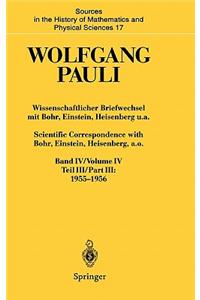 Sources
in the History of Mathematics and
Physical Sciences 17

WOLFGANG
PAULI

Wissenschaftlicher Briefwechsel
mit Bohr, Einstein, Heisenberg u.a.

Scientific Correspondence with
Bohr, Einstein, Heisenberg, a.o.

Band IV/Volume IV
Teil III/Part III:
1955–1956

Springer